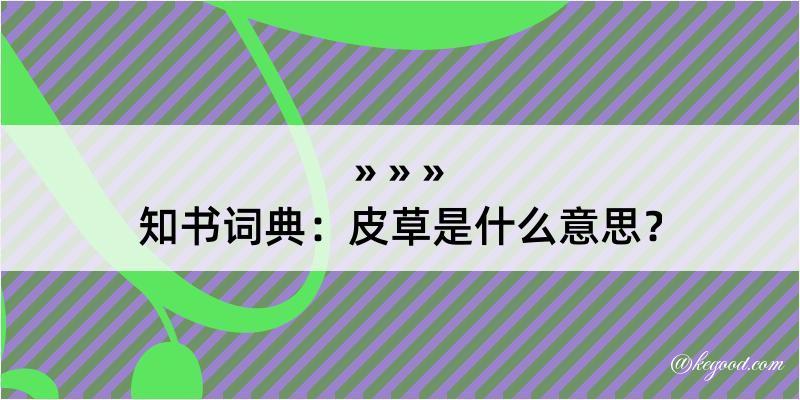 » » »
知书词典：皮草是什么意思？

@kegood.com